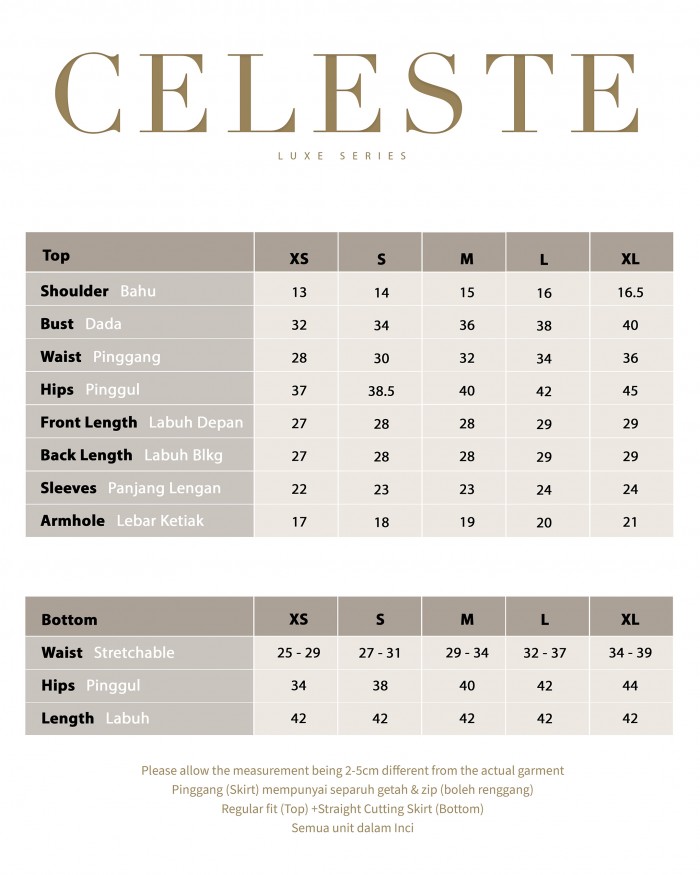 CELESTE

LUXE SERIES

| Top | XS | S | M | L | XL |
|---|---|---|---|---|---|
| Shoulder Bahu | 13 | 14 | 15 | 16 | 16.5 |
| Bust Dada | 32 | 34 | 36 | 38 | 40 |
| Waist Pinggang | 28 | 30 | 32 | 34 | 36 |
| Hips Pinggul | 37 | 38.5 | 40 | 42 | 45 |
| Front Length Labuh Depan | 27 | 28 | 28 | 29 | 29 |
| Back Length Labuh Blkg | 27 | 28 | 28 | 29 | 29 |
| Sleeves Panjang Lengan | 22 | 23 | 23 | 24 | 24 |
| Armhole Lebar Ketiak | 17 | 18 | 19 | 20 | 21 |

| Bottom | XS | S | M | L | XL |
|---|---|---|---|---|---|
| Waist Stretchable | 25 - 29 | 27 - 31 | 29 - 34 | 32 - 37 | 34 - 39 |
| Hips Pinggul | 34 | 38 | 40 | 42 | 44 |
| Length Labuh | 42 | 42 | 42 | 42 | 42 |

Please allow the measurement being 2-5cm different from the actual garment
Pinggang (Skirt) mempunyai separuh getah & zip (boleh renggang)
Regular fit (Top) +Straight Cutting Skirt (Bottom)
Semua unit dalam Inci